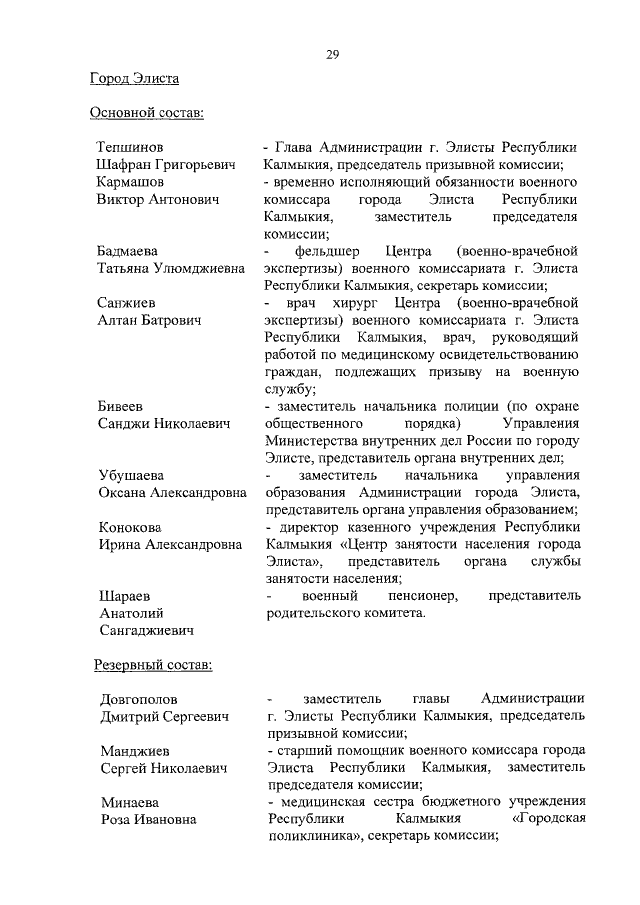 29

Город Элиста

Основной состав:

| | |
|---|---|
| Тепшинов Шафран Григорьевич | - Глава Администрации г. Элисты Республики Калмыкия, председатель призывной комиссии; |
| Кармашов Виктор Антонович | - временно исполняющий обязанности военного комиссара города Элиста Республики Калмыкия, заместитель председателя комиссии; |
| Бадмаева Татьяна Улюмджиевна | - фельдшер Центра (военно-врачебной экспертизы) военного комиссариата г. Элиста Республики Калмыкия, секретарь комиссии; |
| Санжиев Алтан Батрович | - врач хирург Центра (военно-врачебной экспертизы) военного комиссариата г. Элиста Республики Калмыкия, врач, руководящий работой по медицинскому освидетельствованию граждан, подлежащих призыву на военную службу; |
| Бивеев Санджи Николаевич | - заместитель начальника полиции (по охране общественного порядка) Управления Министерства внутренних дел России по городу Элисте, представитель органа внутренних дел; |
| Убушаева Оксана Александровна | - заместитель начальника управления образования Администрации города Элиста, представитель органа управления образованием; |
| Конокова Ирина Александровна | - директор казенного учреждения Республики Калмыкия «Центр занятости населения города Элиста», представитель органа службы занятости населения; |
| Шараев Анатолий Сангаджиевич | - военный пенсионер, представитель родительского комитета. |

Резервный состав:

| | |
|---|---|
| Довгополов Дмитрий Сергеевич | - заместитель главы Администрации г. Элисты Республики Калмыкия, председатель призывной комиссии; |
| Манджиев Сергей Николаевич | - старший помощник военного комиссара города Элиста Республики Калмыкия, заместитель председателя комиссии; |
| Минаева Роза Ивановна | - медицинская сестра бюджетного учреждения Республики Калмыкия «Городская поликлиника», секретарь комиссии; |